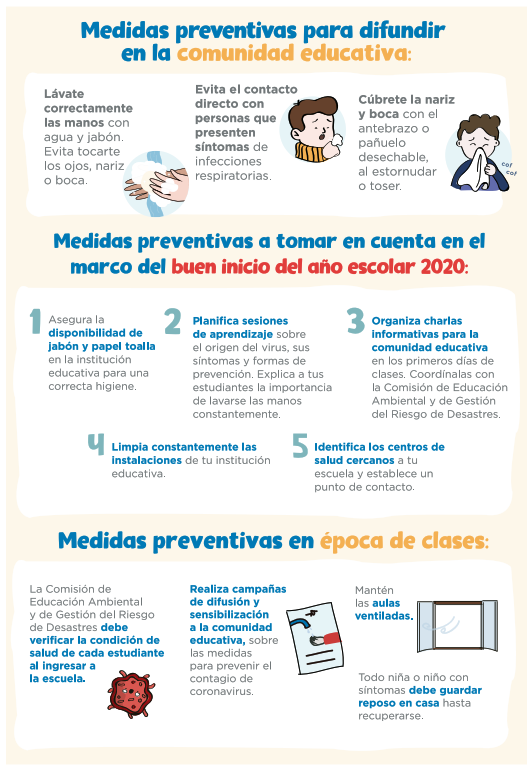 Medidas preventivas para difundir en la comunidad educativa:

Lávate correctamente las manos con agua y jabón. Evita tocarte los ojos, nariz o boca.

Evita el contacto directo con personas que presenten síntomas de infecciones respiratorias.

Cúbrete la nariz y boca con el antebrazo o pañuelo desechable, al estornudar o toser.

cof cof

Medidas preventivas a tomar en cuenta en el marco del buen inicio del año escolar 2020:

1 Asegura la disponibilidad de jabón y papel toalla en la institución educativa para una correcta higiene.

2 Planifica sesiones de aprendizaje sobre el origen del virus, sus síntomas y formas de prevención. Explica a tus estudiantes la importancia de lavarse las manos constantemente.

3 Organiza charlas informativas para la comunidad educativa en los primeros días de clases. Coordínalas con la Comisión de Educación Ambiental y de Gestión del Riesgo de Desastres.

4 Limpia constantemente las instalaciones de tu institución educativa.

5 Identifica los centros de salud cercanos a tu escuela y establece un punto de contacto.

Medidas preventivas en época de clases:

La Comisión de Educación Ambiental y de Gestión del Riesgo de Desastres debe verificar la condición de salud de cada estudiante al ingresar a la escuela.

Realiza campañas de difusión y sensibilización a la comunidad educativa, sobre las medidas para prevenir el contagio de coronavirus.

Mantén las aulas ventiladas.

Todo niña o niño con síntomas debe guardar reposo en casa hasta recuperarse.